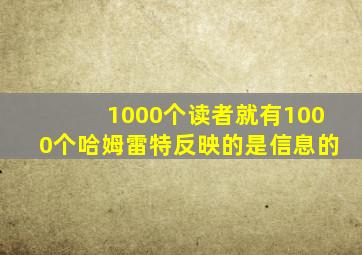 1000个读者就有1000个哈姆雷特反映的是信息的